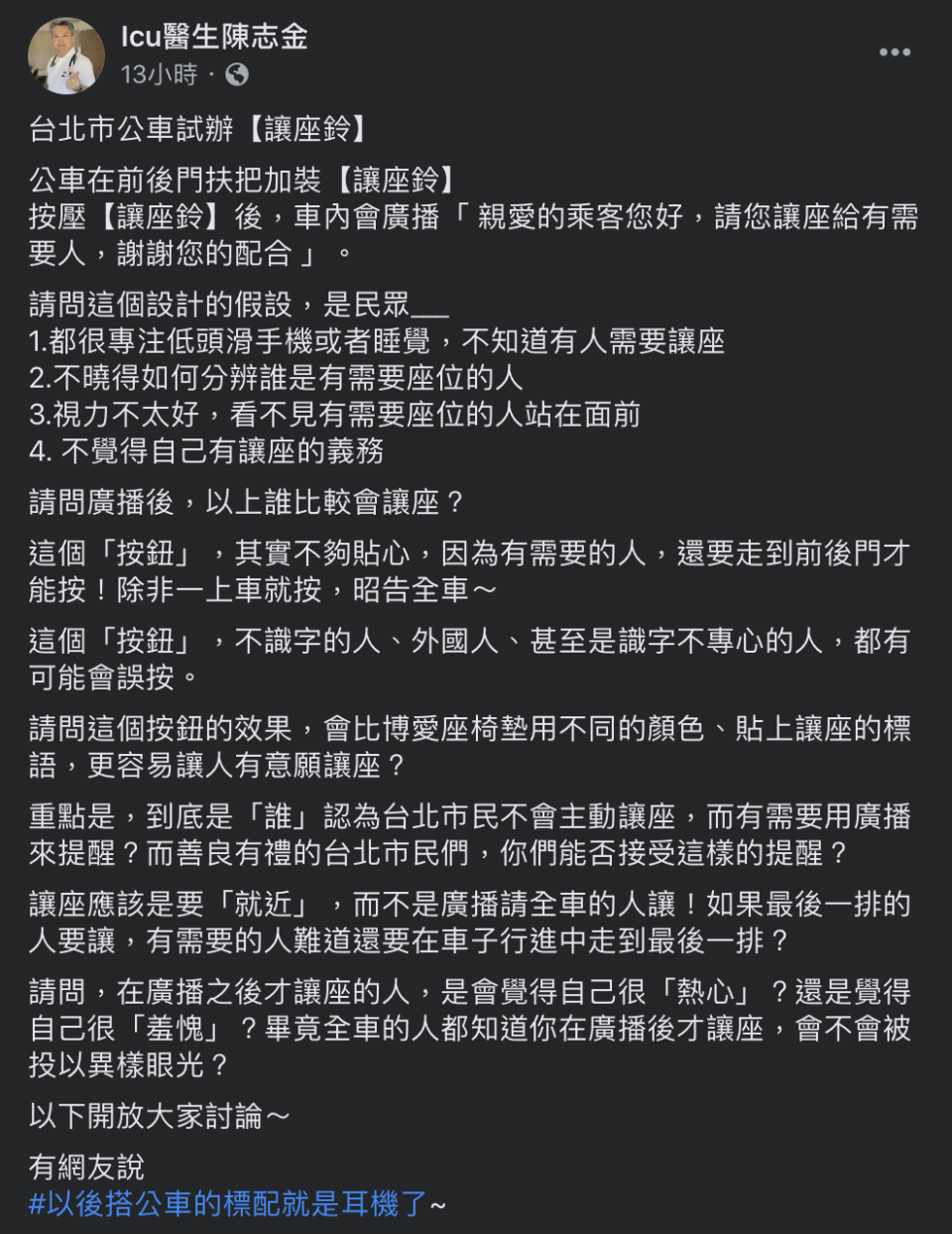 Icu醫生陳志金
13小時 ·

台北市公車試辦【讓座鈴】

公車在前後門扶把加裝【讓座鈴】
按壓【讓座鈴】後，車內會廣播「 親愛的乘客您好，請您讓座給有需要人，謝謝您的配合 」。

請問這個設計的假設，是民眾___
1.都很專注低頭滑手機或者睡覺，不知道有人需要讓座
2.不曉得如何分辨誰是有需要座位的人
3.視力不太好，看不見有需要座位的人站在面前
4. 不覺得自己有讓座的義務

請問廣播後，以上誰比較會讓座？

這個「按鈕」，其實不夠貼心，因為有需要的人，還要走到前後門才能按！除非一上車就按，昭告全車～

這個「按鈕」，不識字的人、外國人、甚至是識字不專心的人，都有可能會誤按。

請問這個按鈕的效果，會比博愛座椅墊用不同的顏色、貼上讓座的標語，更容易讓人有意願讓座？

重點是，到底是「誰」認為台北市民不會主動讓座，而有需要用廣播來提醒？而善良有禮的台北市民們，你們能否接受這樣的提醒？

讓座應該是要「就近」，而不是廣播請全車的人讓！如果最後一排的人要讓，有需要的人難道還要在車子行進中走到最後一排？

請問，在廣播之後才讓座的人，是會覺得自己很「熱心」？還是覺得自己很「羞愧」？畢竟全車的人都知道你在廣播後才讓座，會不會被投以異樣眼光？

以下開放大家討論～

有網友說
#以後搭公車的標配就是耳機了~